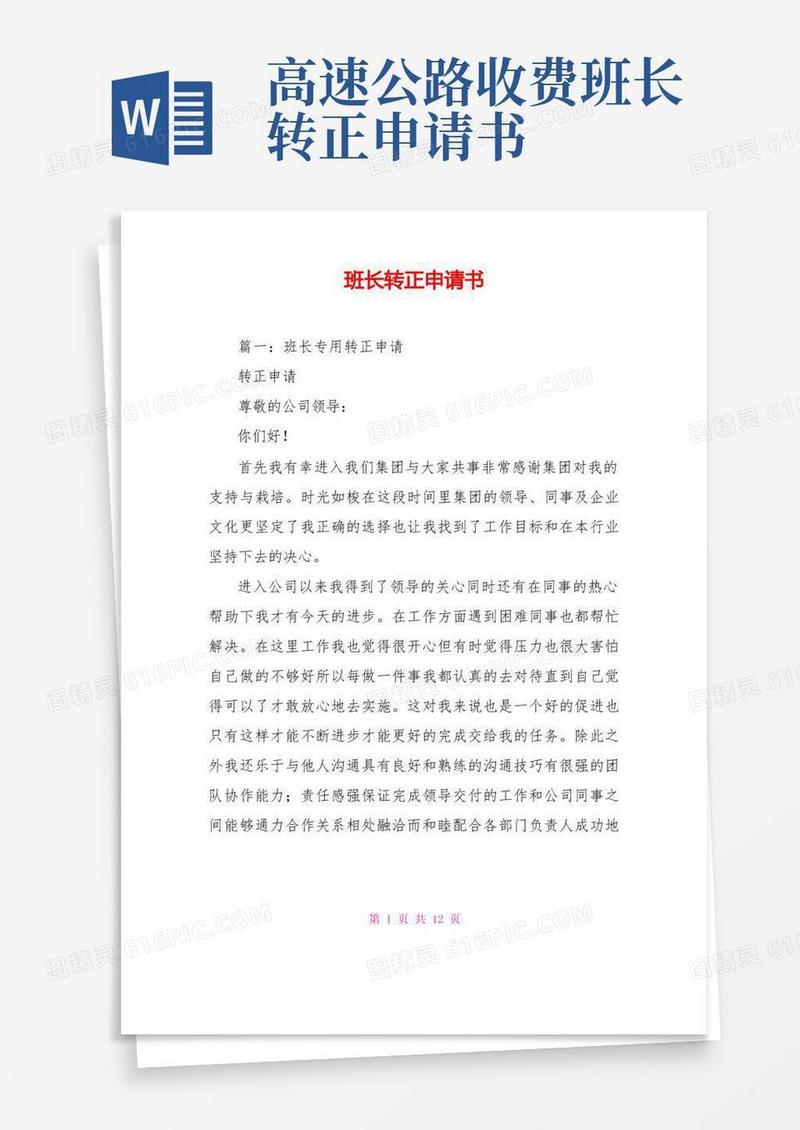 W

高速公路收费班长转正申请书

班长转正申请书

篇一：班长专用转正申请

转正申请

尊敬的公司领导：

你们好！

首先我有幸进入我们集团与大家共事非常感谢集团对我的支持与栽培。时光如梭在这段时间里集团的领导、同事及企业文化更坚定了我正确的选择也让我找到了工作目标和在本行业坚持下去的决心。

进入公司以来我得到了领导的关心同时还有在同事的热心帮助下我才有今天的进步。在工作方面遇到困难同事也都帮忙解决。在这里工作我也觉得很开心但有时觉得压力也很大害怕自己做的不够好所以每做一件事我都认真的去对待直到自己觉得可以了才敢放心地去实施。这对我来说也是一个好的促进也只有这样才能不断进步才能更好的完成交给我的任务。除此之外我还乐于与他人沟通具有良好和熟练的沟通技巧有很强的团队协作能力；责任感强保证完成领导交付的工作和公司同事之间能够通力合作关系相处融洽而和睦配合各部门负责人成功地

第 1 页 共 12 页

图精灵 616PIC.COM